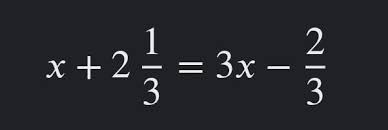 $x + 2\frac{1}{3} = 3x - \frac{2}{3}$